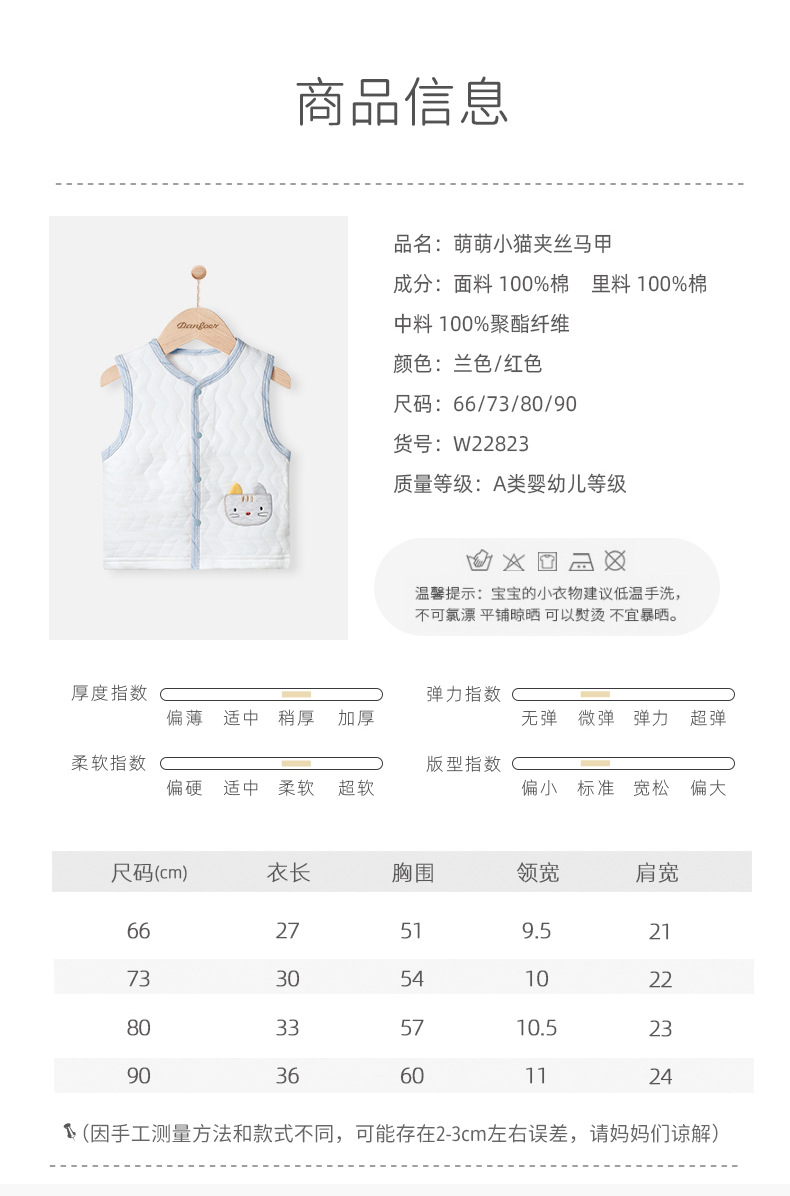 商品信息

Dangeer

品名：萌萌小猫夹丝马甲
成分：面料 100%棉　里料 100%棉
中料 100%聚酯纤维
颜色：兰色/红色
尺码：66/73/80/90
货号：W22823
质量等级：A类婴幼儿等级

温馨提示：宝宝的小衣物建议低温手洗，不可氯漂 平铺晾晒 可以熨烫 不宜暴晒。

厚度指数
偏薄 适中 稍厚 加厚

弹力指数
无弹 微弹 弹力 超弹

柔软指数
偏硬 适中 柔软 超软

版型指数
偏小 标准 宽松 偏大

| 尺码(cm) | 衣长 | 胸围 | 领宽 | 肩宽 |
|---|---|---|---|---|
| 66 | 27 | 51 | 9.5 | 21 |
| 73 | 30 | 54 | 10 | 22 |
| 80 | 33 | 57 | 10.5 | 23 |
| 90 | 36 | 60 | 11 | 24 |

(因手工测量方法和款式不同，可能存在2-3cm左右误差，请妈妈们谅解)